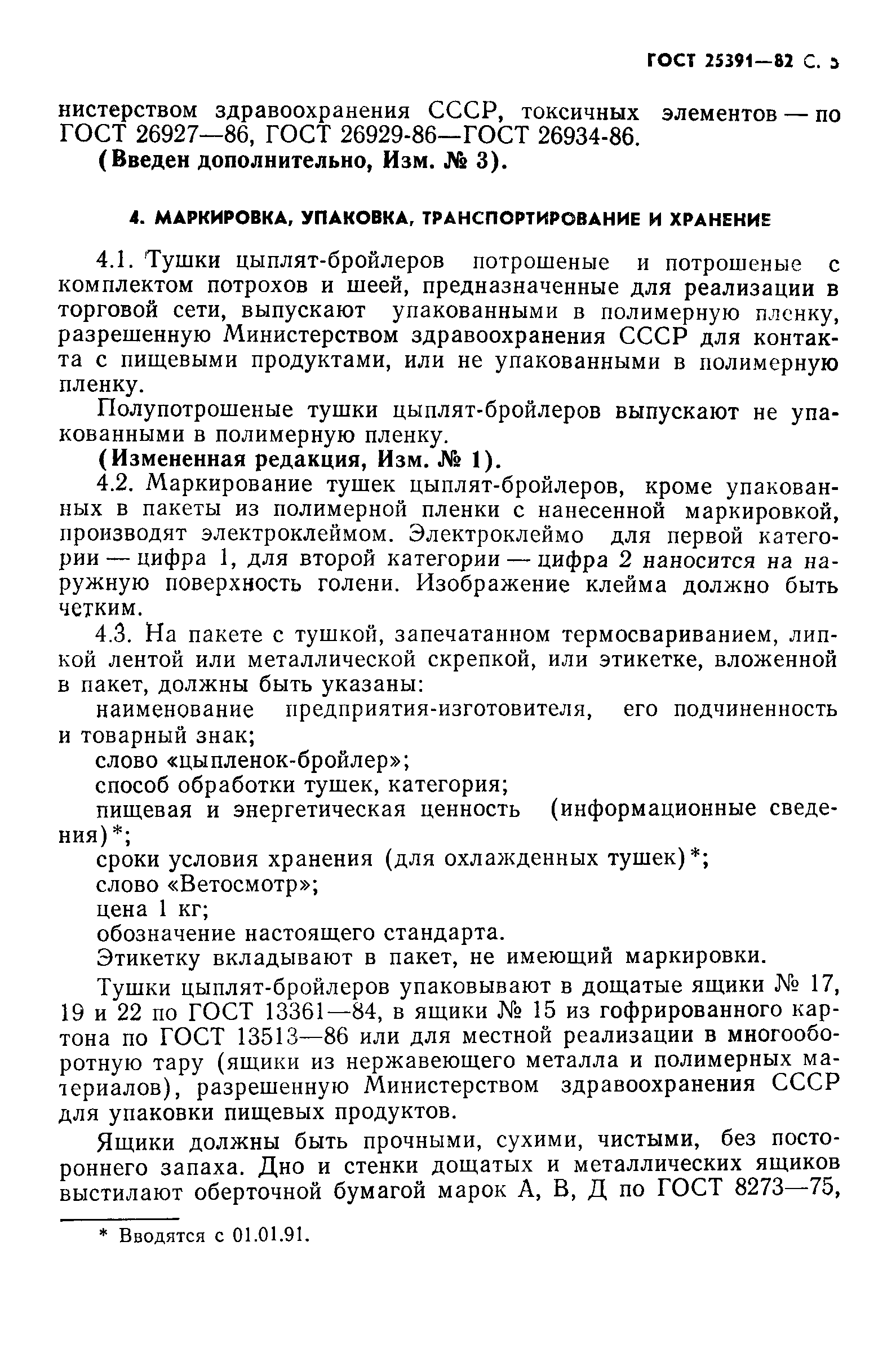 ГОСТ 25391—82 С. 5

нистерством здравоохранения СССР, токсичных элементов — по ГОСТ 26927—86, ГОСТ 26929-86—ГОСТ 26934-86.

(Введен дополнительно, Изм. № 3).

4. МАРКИРОВКА, УПАКОВКА, ТРАНСПОРТИРОВАНИЕ И ХРАНЕНИЕ

4.1. Тушки цыплят-бройлеров потрошеные и потрошеные с комплектом потрохов и шеей, предназначенные для реализации в торговой сети, выпускают упакованными в полимерную пленку, разрешенную Министерством здравоохранения СССР для контакта с пищевыми продуктами, или не упакованными в полимерную пленку.

Полупотрошеные тушки цыплят-бройлеров выпускают не упакованными в полимерную пленку.

(Измененная редакция, Изм. № 1).

4.2. Маркирование тушек цыплят-бройлеров, кроме упакованных в пакеты из полимерной пленки с нанесенной маркировкой, производят электроклеймом. Электроклеймо для первой категории — цифра 1, для второй категории — цифра 2 наносится на наружную поверхность голени. Изображение клейма должно быть четким.

4.3. На пакете с тушкой, запечатанном термосвариванием, липкой лентой или металлической скрепкой, или этикетке, вложенной в пакет, должны быть указаны:

наименование предприятия-изготовителя, его подчиненность и товарный знак;

слово «цыпленок-бройлер»;

способ обработки тушек, категория;

пищевая и энергетическая ценность (информационные сведения)*;

сроки условия хранения (для охлажденных тушек)*;

слово «Ветосмотр»;

цена 1 кг;

обозначение настоящего стандарта.

Этикетку вкладывают в пакет, не имеющий маркировки.

Тушки цыплят-бройлеров упаковывают в дощатые ящики № 17, 19 и 22 по ГОСТ 13361—84, в ящики № 15 из гофрированного картона по ГОСТ 13513—86 или для местной реализации в многооборотную тару (ящики из нержавеющего металла и полимерных материалов), разрешенную Министерством здравоохранения СССР для упаковки пищевых продуктов.

Ящики должны быть прочными, сухими, чистыми, без постороннего запаха. Дно и стенки дощатых и металлических ящиков выстилают оберточной бумагой марок А, В, Д по ГОСТ 8273—75,

* Вводятся с 01.01.91.